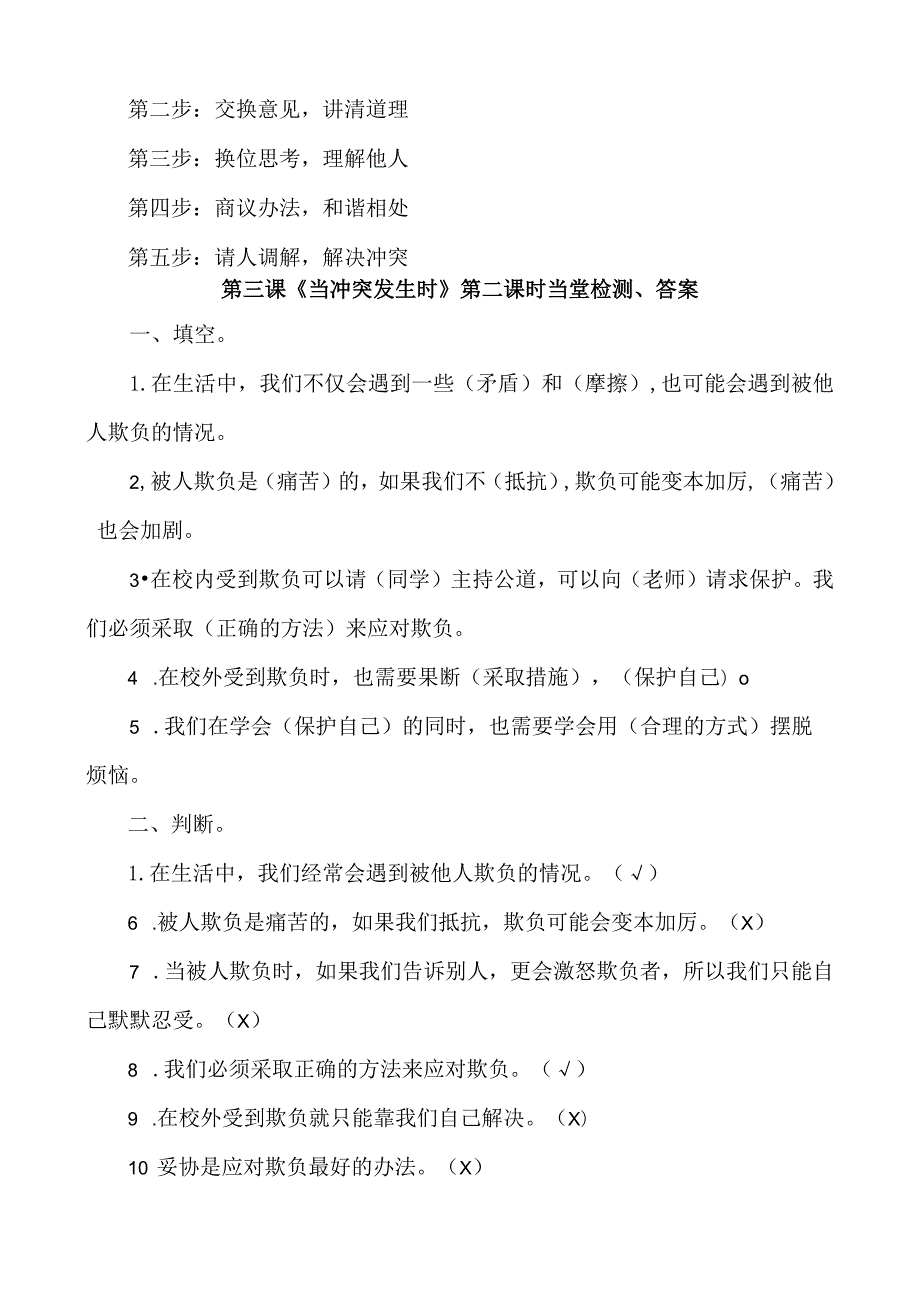 第二步：交换意见，讲清道理

第三步：换位思考，理解他人

第四步：商议办法，和谐相处

第五步：请人调解，解决冲突

第三课《当冲突发生时》第二课时当堂检测、答案

一、填空。

1.在生活中，我们不仅会遇到一些（矛盾）和（摩擦），也可能会遇到被他人欺负的情况。

2,被人欺负是（痛苦）的，如果我们不（抵抗），欺负可能变本加厉，（痛苦）也会加剧。

3•在校内受到欺负可以请（同学）主持公道，可以向（老师）请求保护。我们必须采取（正确的方法）来应对欺负。

4 .在校外受到欺负时，也需要果断（采取措施），（保护自己）o

5 .我们在学会（保护自己）的同时，也需要学会用（合理的方式）摆脱烦恼。

二、判断。

1.在生活中，我们经常会遇到被他人欺负的情况。（√）

6 .被人欺负是痛苦的，如果我们抵抗，欺负可能会变本加厉。（X）

7 .当被人欺负时，如果我们告诉别人，更会激怒欺负者，所以我们只能自己默默忍受。（X）

8 .我们必须采取正确的方法来应对欺负。（√）

9 .在校外受到欺负就只能靠我们自己解决。（X）

10 妥协是应对欺负最好的办法。（X）